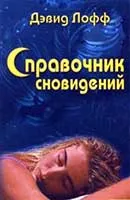 Дэвид Лофф

Справочник сновидений